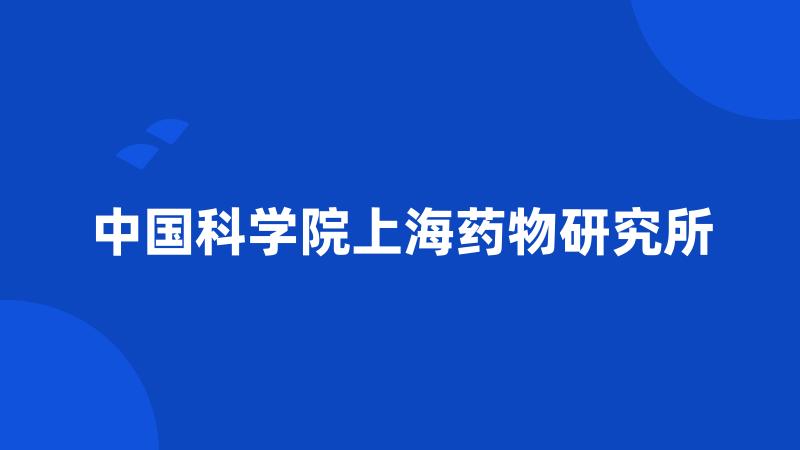 中国科学院上海药物研究所